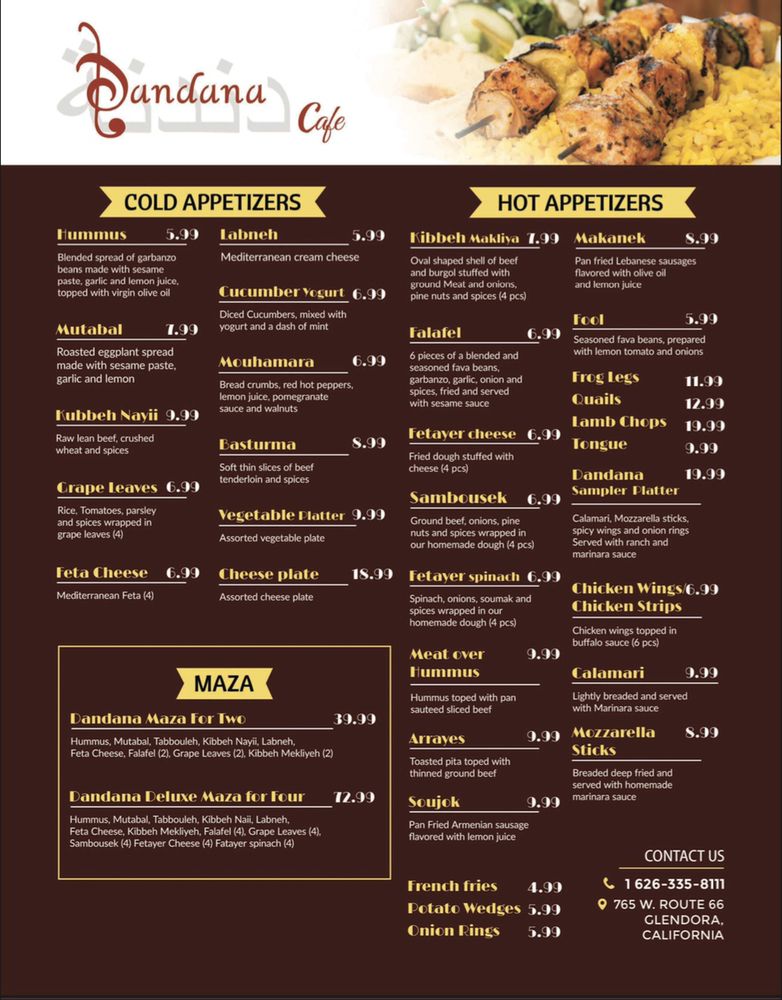 Dandana Cafe

COLD APPETIZERS

Hummus 5.99
Blended spread of garbanzo beans made with sesame paste, garlic and lemon juice, topped with virgin olive oil

Mutabal 7.99
Roasted eggplant spread made with sesame paste, garlic and lemon

Kubbeh Nayii 9.99
Raw lean beef, crushed wheat and spices

Grape Leaves 6.99
Rice, Tomatoes, parsley and spices wrapped in grape leaves (4)

Feta Cheese 6.99
Mediterranean Feta (4)

Labneh 5.99
Mediterranean cream cheese

Cucumber Yogurt 6.99
Diced Cucumbers, mixed with yogurt and a dash of mint

Mouhamara 6.99
Bread crumbs, red hot peppers, lemon juice, pomegranate sauce and walnuts

Basturma 8.99
Soft thin slices of beef tenderloin and spices

Vegetable Platter 9.99
Assorted vegetable plate

Cheese plate 18.99
Assorted cheese plate

MAZA

Dandana Maza For Two 39.99
Hummus, Mutabal, Tabbouleh, Kibbeh Nayii, Labneh, Feta Cheese, Falafel (2), Grape Leaves (2), Kibbeh Mekliyeh (2)

Dandana Deluxe Maza for Four 72.99
Hummus, Mutabal, Tabbouleh, Kibbeh Naii, Labneh, Feta Cheese, Kibbeh Mekliyeh, Falafel (4), Grape Leaves (4), Sambousek (4) Fetayer Cheese (4) Fatayer spinach (4)

HOT APPETIZERS

Kibbeh Makliya 7.99
Oval shaped shell of beef and burgol stuffed with ground Meat and onions, pine nuts and spices (4 pcs)

Falafel 6.99
6 pieces of a blended and seasoned fava beans, garbanzo, garlic, onion and spices, fried and served with sesame sauce

Fetayer cheese 6.99
Fried dough stuffed with cheese (4 pcs)

Sambousek 6.99
Ground beef, onions, pine nuts and spices wrapped in our homemade dough (4 pcs)

Fetayer spinach 6.99
Spinach, onions, soumak and spices wrapped in our homemade dough (4 pcs)

Meat over Hummus 9.99
Hummus toped with pan sauteed sliced beef

Arrayes 9.99
Toasted pita toped with thinned ground beef

Soujok 9.99
Pan Fried Armenian sausage flavored with lemon juice

French fries 4.99
Potato Wedges 5.99
Onion Rings 5.99

Makanek 8.99
Pan fried Lebanese sausages flavored with olive oil and lemon juice

Fool 5.99
Seasoned fava beans, prepared with lemon tomato and onions

Frog Legs 11.99
Quails 12.99
Lamb Chops 19.99
Tongue 9.99

Dandana Sampler Platter 19.99
Calamari, Mozzarella sticks, spicy wings and onion rings Served with ranch and marinara sauce

Chicken Wings/ Chicken Strips 6.99
Chicken wings topped in buffalo sauce (6 pcs)

Calamari 9.99
Lightly breaded and served with Marinara sauce

Mozzarella Sticks 8.99
Breaded deep fried and served with homemade marinara sauce

CONTACT US
1 626-335-8111
765 W. ROUTE 66 GLENDORA, CALIFORNIA